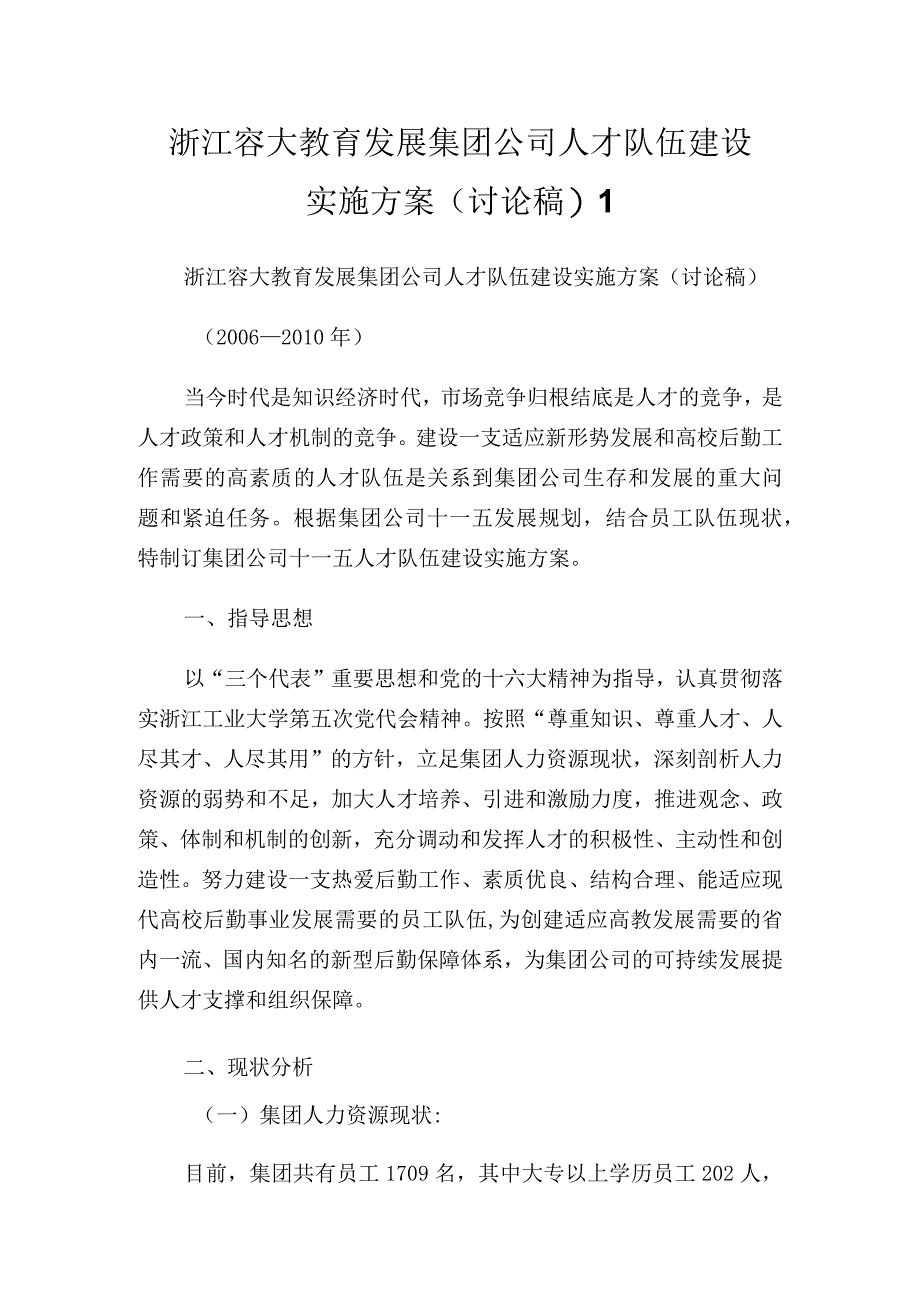 浙江容大教育发展集团公司人才队伍建设实施方案（讨论稿）1

浙江容大教育发展集团公司人才队伍建设实施方案（讨论稿）

（2006—2010年）

当今时代是知识经济时代，市场竞争归根结底是人才的竞争，是人才政策和人才机制的竞争。建设一支适应新形势发展和高校后勤工作需要的高素质的人才队伍是关系到集团公司生存和发展的重大问题和紧迫任务。根据集团公司十一五发展规划，结合员工队伍现状，特制订集团公司十一五人才队伍建设实施方案。

一、指导思想

以“三个代表”重要思想和党的十六大精神为指导，认真贯彻落实浙江工业大学第五次党代会精神。按照“尊重知识、尊重人才、人尽其才、人尽其用”的方针，立足集团人力资源现状，深刻剖析人力资源的弱势和不足，加大人才培养、引进和激励力度，推进观念、政策、体制和机制的创新，充分调动和发挥人才的积极性、主动性和创造性。努力建设一支热爱后勤工作、素质优良、结构合理、能适应现代高校后勤事业发展需要的员工队伍，为创建适应高教发展需要的省内一流、国内知名的新型后勤保障体系，为集团公司的可持续发展提供人才支撑和组织保障。

二、现状分析

（一）集团人力资源现状:

目前，集团共有员工1709名，其中大专以上学历员工202人，